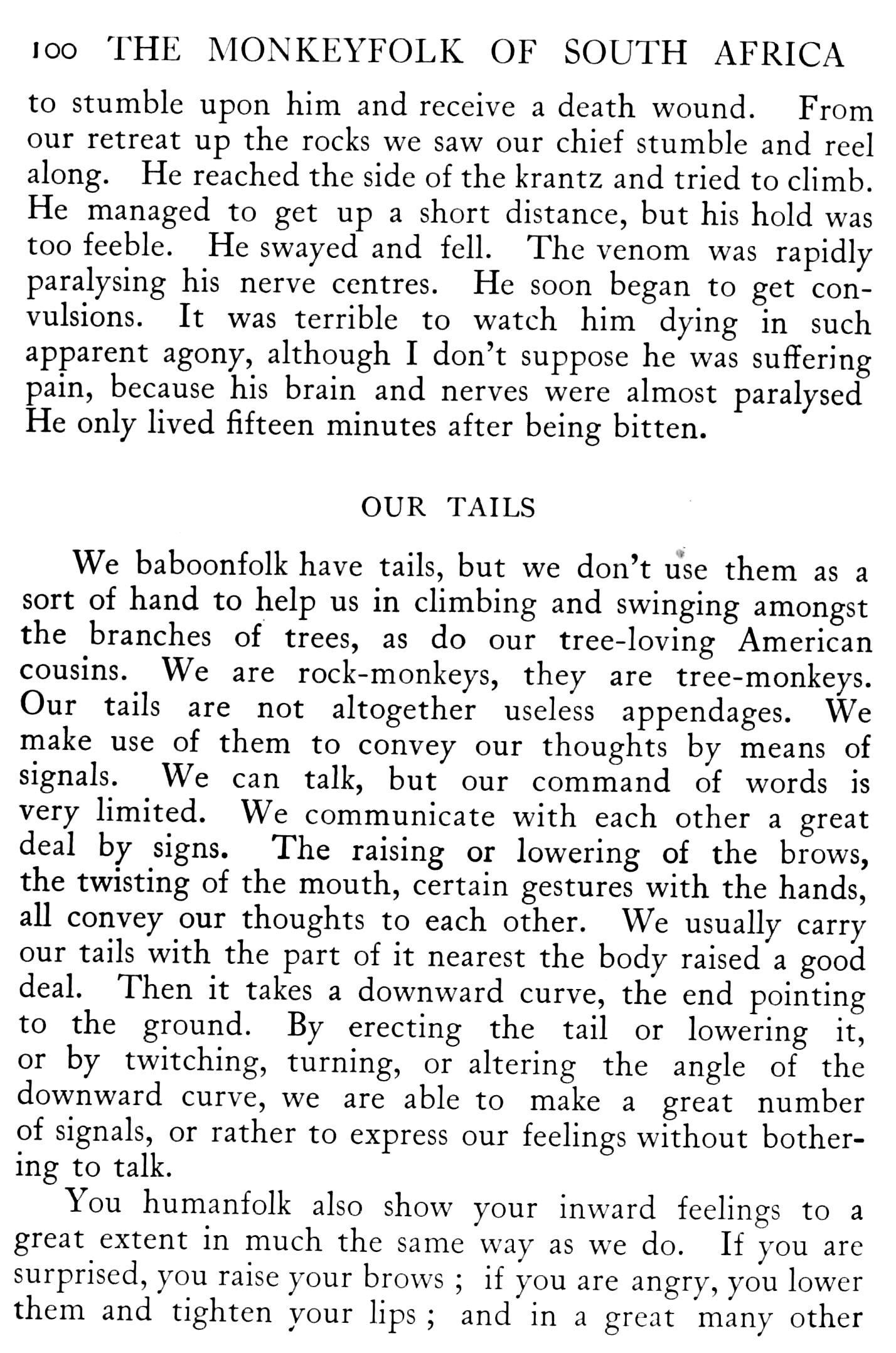 100 THE MONKEYFOLK OF SOUTH AFRICA

to stumble upon him and receive a death wound. From our retreat up the rocks we saw our chief stumble and reel along. He reached the side of the krantz and tried to climb. He managed to get up a short distance, but his hold was too feeble. He swayed and fell. The venom was rapidly paralysing his nerve centres. He soon began to get convulsions. It was terrible to watch him dying in such apparent agony, although I don't suppose he was suffering pain, because his brain and nerves were almost paralysed He only lived fifteen minutes after being bitten.

OUR TAILS

We baboonfolk have tails, but we don't use them as a sort of hand to help us in climbing and swinging amongst the branches of trees, as do our tree-loving American cousins. We are rock-monkeys, they are tree-monkeys. Our tails are not altogether useless appendages. We make use of them to convey our thoughts by means of signals. We can talk, but our command of words is very limited. We communicate with each other a great deal by signs. The raising or lowering of the brows, the twisting of the mouth, certain gestures with the hands, all convey our thoughts to each other. We usually carry our tails with the part of it nearest the body raised a good deal. Then it takes a downward curve, the end pointing to the ground. By erecting the tail or lowering it, or by twitching, turning, or altering the angle of the downward curve, we are able to make a great number of signals, or rather to express our feelings without bothering to talk.

You humanfolk also show your inward feelings to a great extent in much the same way as we do. If you are surprised, you raise your brows ; if you are angry, you lower them and tighten your lips ; and in a great many other